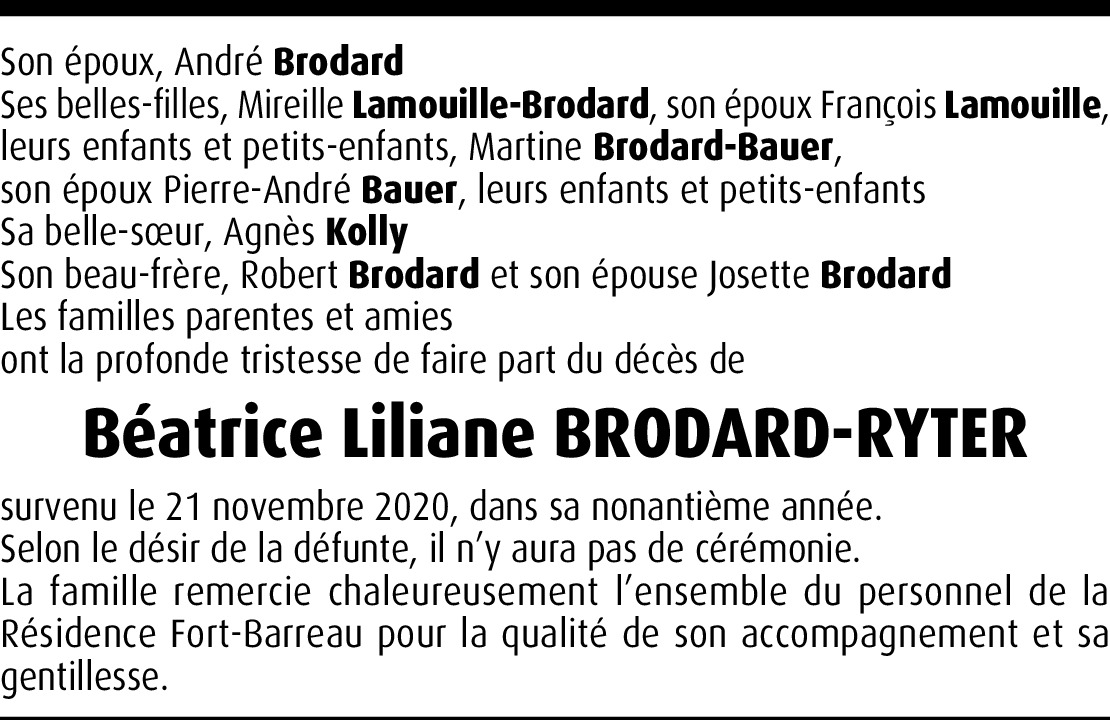 Son époux, André Brodard
Ses belles-filles, Mireille Lamouille-Brodard, son époux François Lamouille, leurs enfants et petits-enfants, Martine Brodard-Bauer, son époux Pierre-André Bauer, leurs enfants et petits-enfants
Sa belle-sœur, Agnès Kolly
Son beau-frère, Robert Brodard et son épouse Josette Brodard
Les familles parentes et amies
ont la profonde tristesse de faire part du décès de

Béatrice Liliane BRODARD-RYTER

survenu le 21 novembre 2020, dans sa nonantième année.
Selon le désir de la défunte, il n'y aura pas de cérémonie.
La famille remercie chaleureusement l'ensemble du personnel de la Résidence Fort-Barreau pour la qualité de son accompagnement et sa gentillesse.